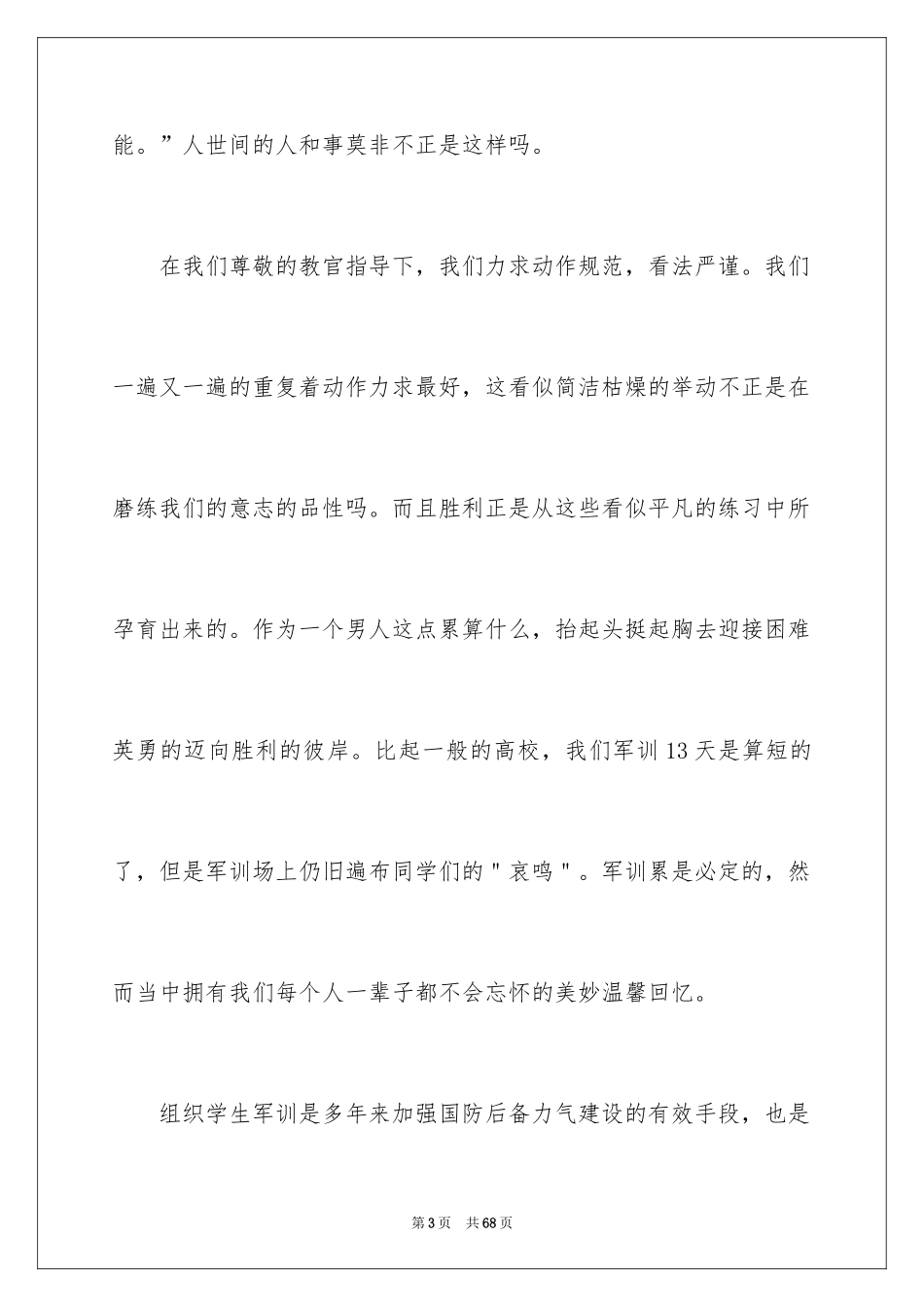 能。”人世间的人和事莫非不正是这样吗。

在我们尊敬的教官指导下，我们力求动作规范，看法严谨。我们一遍又一遍的重复着动作力求最好，这看似简洁枯燥的举动不正是在磨练我们的意志的品性吗。而且胜利正是从这些看似平凡的练习中所孕育出来的。作为一个男人这点累算什么，抬起头挺起胸去迎接困难英勇的迈向胜利的彼岸。比起一般的高校，我们军训13天是算短的了，但是军训场上仍旧遍布同学们的"哀鸣"。军训累是必定的，然而当中拥有我们每个人一辈子都不会忘怀的美妙温馨回忆。

组织学生军训是多年来加强国防后备力气建设的有效手段，也是

第3页　共68页